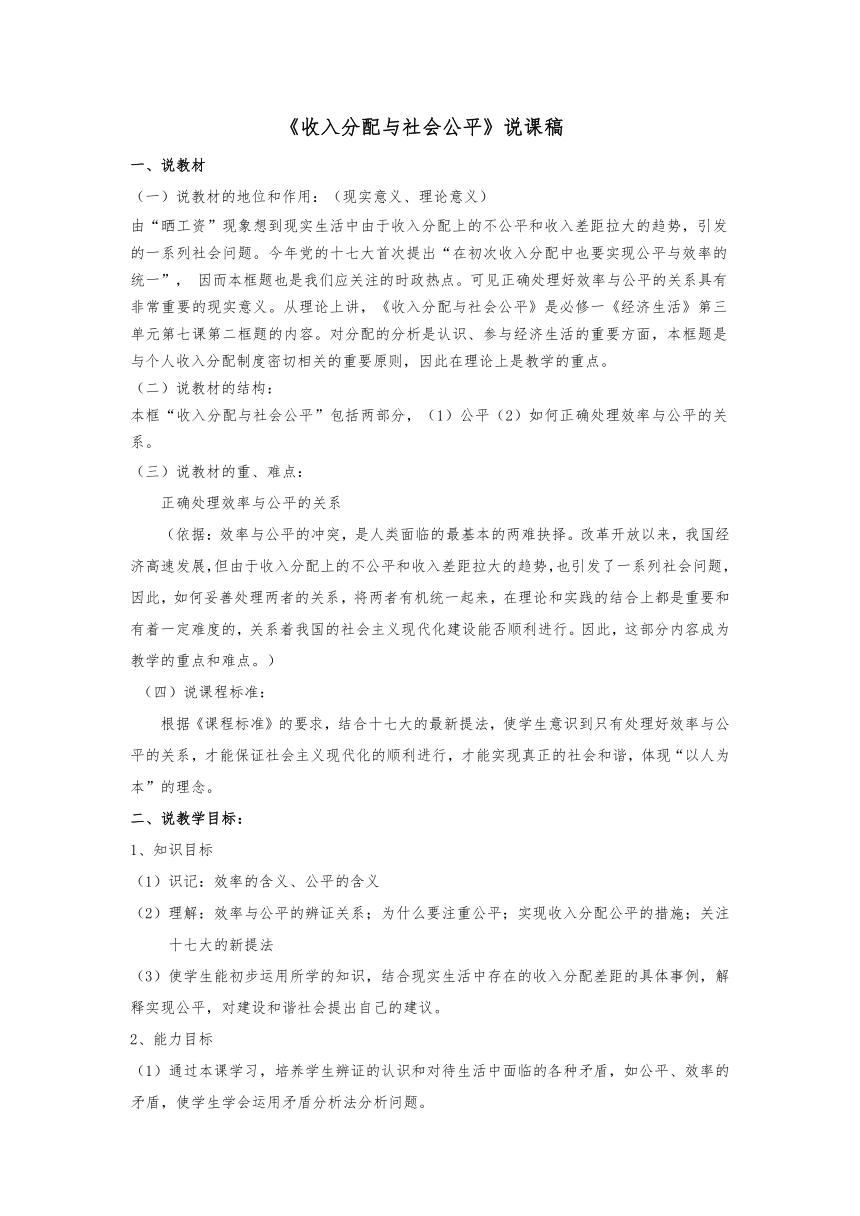 《收入分配与社会公平》说课稿

一、说教材

（一）说教材的地位和作用：（现实意义、理论意义）

由“晒工资”现象想到现实生活中由于收入分配上的不公平和收入差距拉大的趋势，引发的一系列社会问题。今年党的十七大首次提出“在初次收入分配中也要实现公平与效率的统一”， 因而本框题也是我们应关注的时政热点。可见正确处理好效率与公平的关系具有非常重要的现实意义。从理论上讲，《收入分配与社会公平》是必修一《经济生活》第三单元第七课第二框题的内容。对分配的分析是认识、参与经济生活的重要方面，本框题是与个人收入分配制度密切相关的重要原则，因此在理论上是教学的重点。

（二）说教材的结构：

本框“收入分配与社会公平”包括两部分，（1）公平（2）如何正确处理效率与公平的关系。

（三）说教材的重、难点：

正确处理效率与公平的关系

（依据：效率与公平的冲突，是人类面临的最基本的两难抉择。改革开放以来，我国经济高速发展，但由于收入分配上的不公平和收入差距拉大的趋势，也引发了一系列社会问题，因此，如何妥善处理两者的关系，将两者有机统一起来，在理论和实践的结合上都是重要和有着一定难度的，关系着我国的社会主义现代化建设能否顺利进行。因此，这部分内容成为教学的重点和难点。）

（四）说课程标准：

根据《课程标准》的要求，结合十七大的最新提法，使学生意识到只有处理好效率与公平的关系，才能保证社会主义现代化的顺利进行，才能实现真正的社会和谐，体现“以人为本”的理念。

二、说教学目标：

1、知识目标

（1）识记：效率的含义、公平的含义

（2）理解：效率与公平的辨证关系；为什么要注重公平；实现收入分配公平的措施；关注十七大的新提法

（3）使学生能初步运用所学的知识，结合现实生活中存在的收入分配差距的具体事例，解释实现公平，对建设和谐社会提出自己的建议。

2、能力目标

（1）通过本课学习，培养学生辨证的认识和对待生活中面临的各种矛盾，如公平、效率的矛盾，使学生学会运用矛盾分析法分析问题。